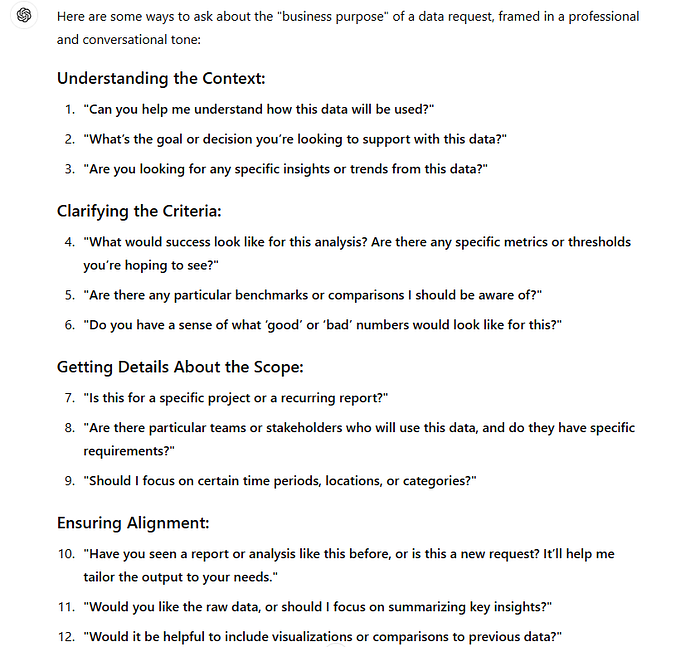 Here are some ways to ask about the "business purpose" of a data request, framed in a professional and conversational tone:

Understanding the Context:

1. "Can you help me understand how this data will be used?"
2. "What's the goal or decision you're looking to support with this data?"
3. "Are you looking for any specific insights or trends from this data?"

Clarifying the Criteria:

4. "What would success look like for this analysis? Are there any specific metrics or thresholds you're hoping to see?"
5. "Are there any particular benchmarks or comparisons I should be aware of?"
6. "Do you have a sense of what 'good' or 'bad' numbers would look like for this?"

Getting Details About the Scope:

7. "Is this for a specific project or a recurring report?"
8. "Are there particular teams or stakeholders who will use this data, and do they have specific requirements?"
9. "Should I focus on certain time periods, locations, or categories?"

Ensuring Alignment:

10. "Have you seen a report or analysis like this before, or is this a new request? It'll help me tailor the output to your needs."
11. "Would you like the raw data, or should I focus on summarizing key insights?"
12. "Would it be helpful to include visualizations or comparisons to previous data?"